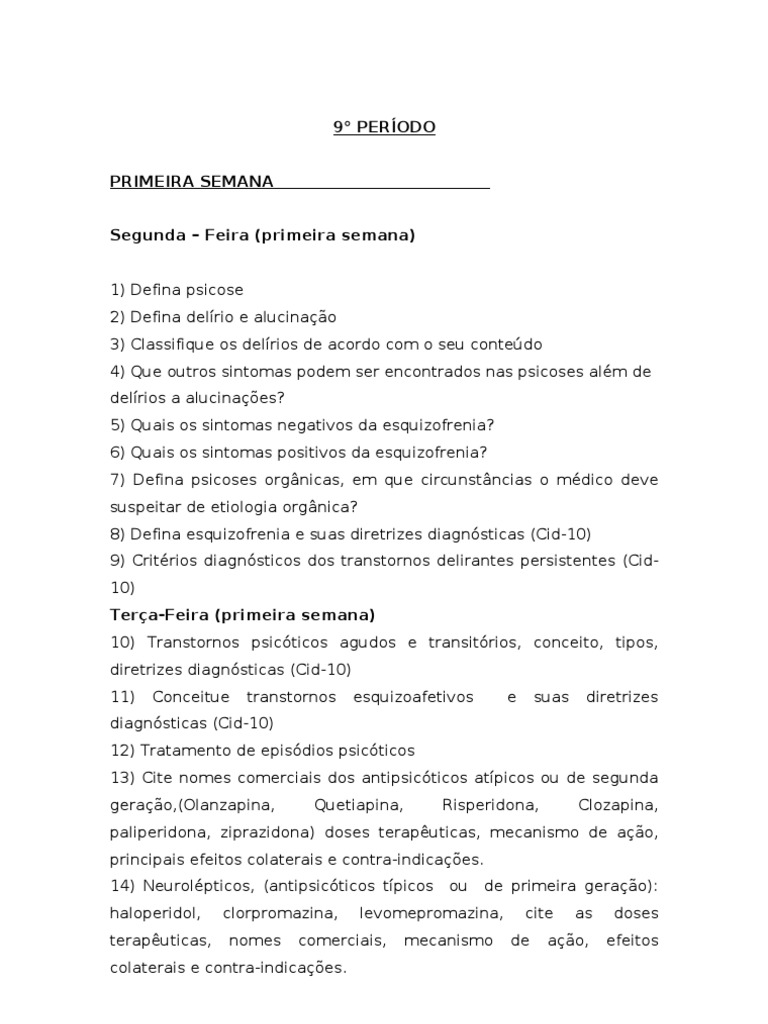 9° PERÍODO

PRIMEIRA SEMANA

Segunda – Feira (primeira semana)

1) Defina psicose
2) Defina delírio e alucinação
3) Classifique os delírios de acordo com o seu conteúdo
4) Que outros sintomas podem ser encontrados nas psicoses além de delírios a alucinações?
5) Quais os sintomas negativos da esquizofrenia?
6) Quais os sintomas positivos da esquizofrenia?
7) Defina psicoses orgânicas, em que circunstâncias o médico deve suspeitar de etiologia orgânica?
8) Defina esquizofrenia e suas diretrizes diagnósticas (Cid-10)
9) Critérios diagnósticos dos transtornos delirantes persistentes (Cid-10)
Terça-Feira (primeira semana)
10) Transtornos psicóticos agudos e transitórios, conceito, tipos, diretrizes diagnósticas (Cid-10)
11) Conceitue transtornos esquizoafetivos e suas diretrizes diagnósticas (Cid-10)
12) Tratamento de episódios psicóticos
13) Cite nomes comerciais dos antipsicóticos atípicos ou de segunda geração,(Olanzapina, Quetiapina, Risperidona, Clozapina, paliperidona, ziprazidona) doses terapêuticas, mecanismo de ação, principais efeitos colaterais e contra-indicações.
14) Neurolépticos, (antipsicóticos típicos ou de primeira geração): haloperidol, clorpromazina, levomepromazina, cite as doses terapêuticas, nomes comerciais, mecanismo de ação, efeitos colaterais e contra-indicações.